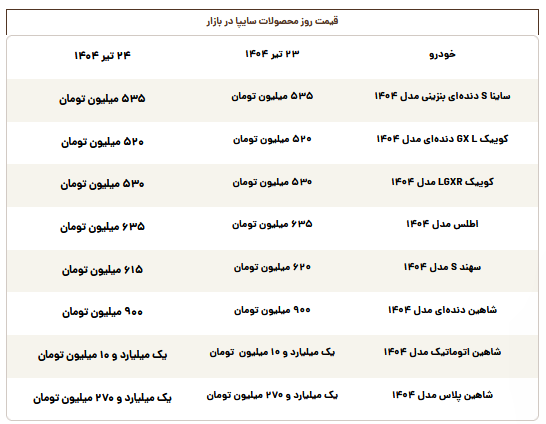 قیمت روز محصولات سایپا در بازار

| خودرو | ۲۳ تیر ۱۴۰۴ | ۲۴ تیر ۱۴۰۴ |
|---|---|---|
| ساینا S دنده‌ای بنزینی مدل ۱۴۰۴ | ۵۳۵ میلیون تومان | ۵۳۵ میلیون تومان |
| کوییک GX L دنده‌ای مدل ۱۴۰۴ | ۵۲۰ میلیون تومان | ۵۲۰ میلیون تومان |
| کوییک LGXR مدل ۱۴۰۴ | ۵۳۰ میلیون تومان | ۵۳۰ میلیون تومان |
| اطلس مدل ۱۴۰۴ | ۶۳۵ میلیون تومان | ۶۳۵ میلیون تومان |
| سهند S مدل ۱۴۰۴ | ۶۲۰ میلیون تومان | ۶۱۵ میلیون تومان |
| شاهین دنده‌ای مدل ۱۴۰۴ | ۹۰۰ میلیون تومان | ۹۰۰ میلیون تومان |
| شاهین اتوماتیک مدل ۱۴۰۴ | یک میلیارد و ۱۰ میلیون تومان | یک میلیارد و ۱۰ میلیون تومان |
| شاهین پلاس مدل ۱۴۰۴ | یک میلیارد و ۲۷۰ میلیون تومان | یک میلیارد و ۲۷۰ میلیون تومان |